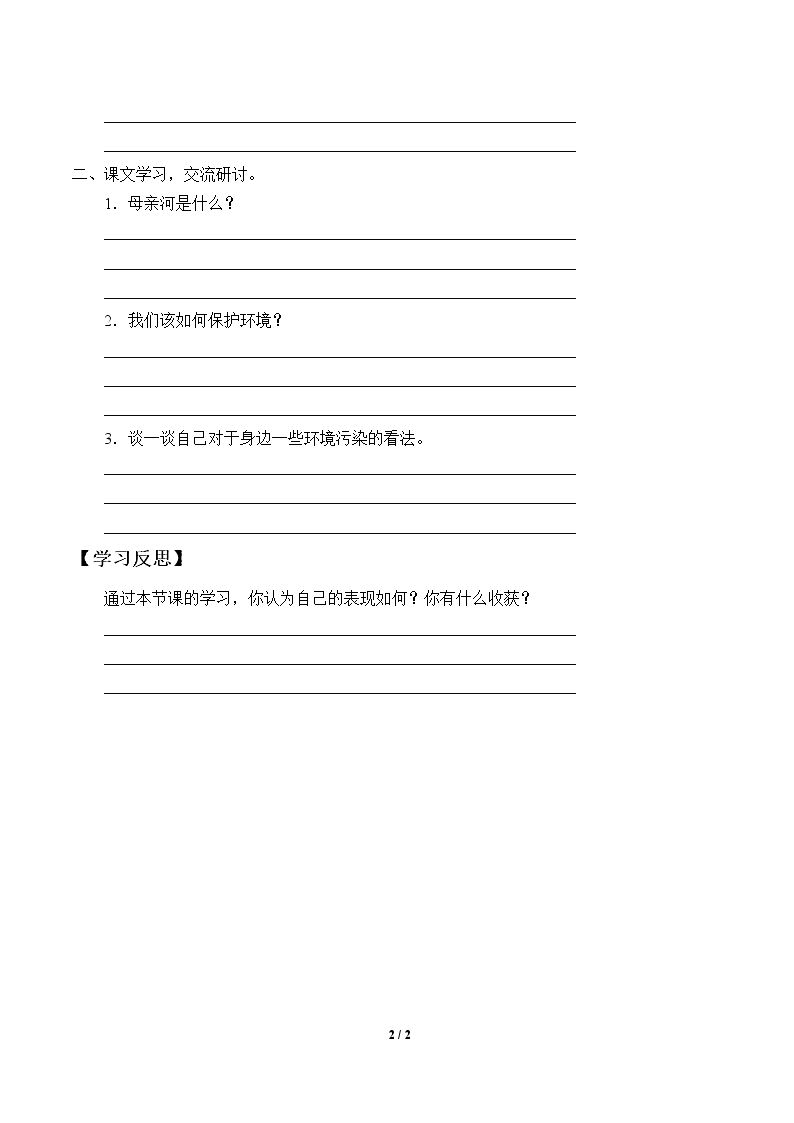 ____

____

二、课文学习，交流研讨。

1.母亲河是什么？

____

____

____

2.我们该如何保护环境？

____

____

____

3.谈一谈自己对于身边一些环境污染的看法。

____

____

____

【学习反思】

通过本节课的学习，你认为自己的表现如何？你有什么收获？

____

____

____

2 / 2